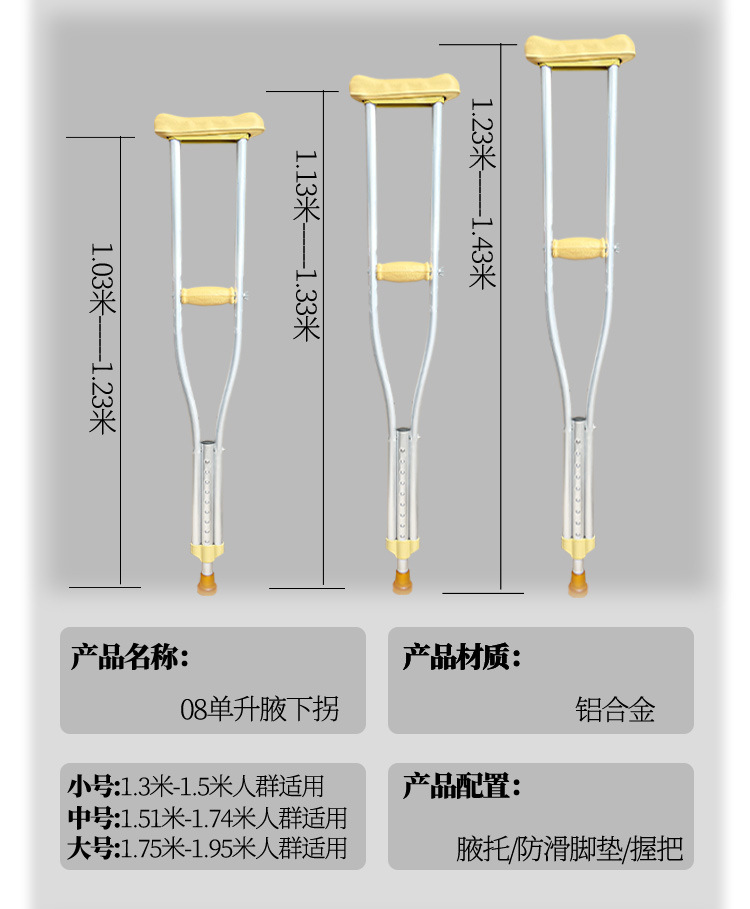 1.03米——1.23米

1.13米——1.33米

1.23米——1.43米

产品名称:

08单升腋下拐

产品材质:

铝合金

小号:1.3米-1.5米人群适用
中号:1.51米-1.74米人群适用
大号:1.75米-1.95米人群适用

产品配置:

腋托/防滑脚垫/握把